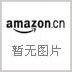 amazon.cn

暂无图片